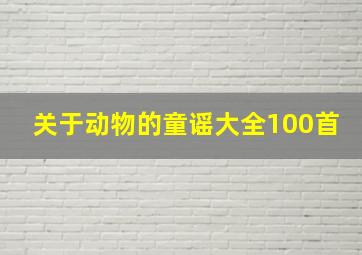 关于动物的童谣大全100首